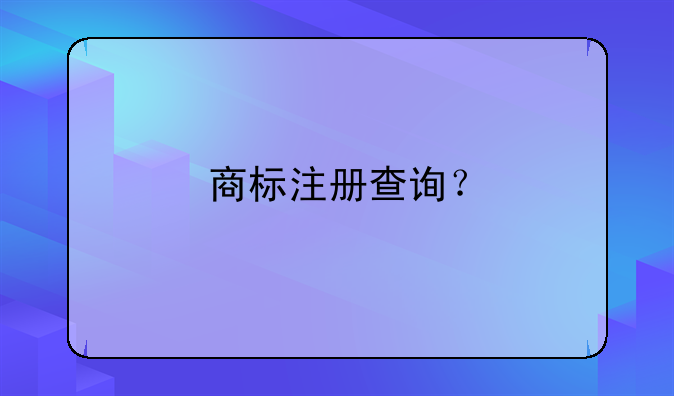 商标注册查询？